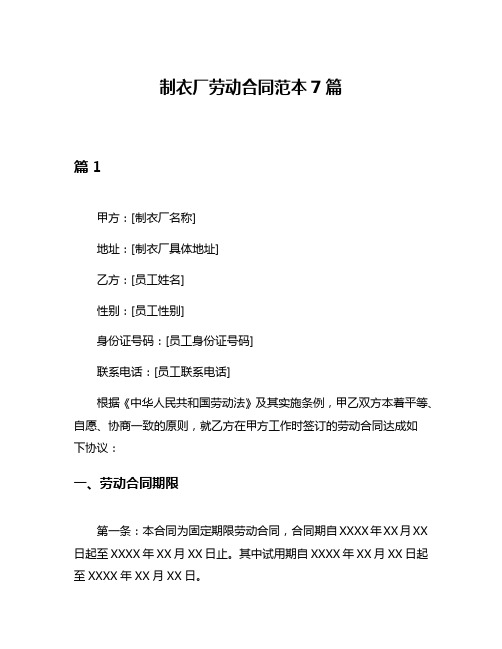 制衣厂劳动合同范本 7 篇

篇 1

甲方：[制衣厂名称]

地址：[制衣厂具体地址]

乙方：[员工姓名]

性别：[员工性别]

身份证号码：[员工身份证号码]

联系电话：[员工联系电话]

根据《中华人民共和国劳动法》及其实施条例，甲乙双方本着平等、自愿、协商一致的原则，就乙方在甲方工作时签订的劳动合同达成如下协议：

一、劳动合同期限

第一条：本合同为固定期限劳动合同，合同期自 XXXX 年 XX 月 XX 日起至 XXXX 年 XX 月 XX 日止。其中试用期自 XXXX 年 XX 月 XX 日起至 XXXX 年 XX 月 XX 日。